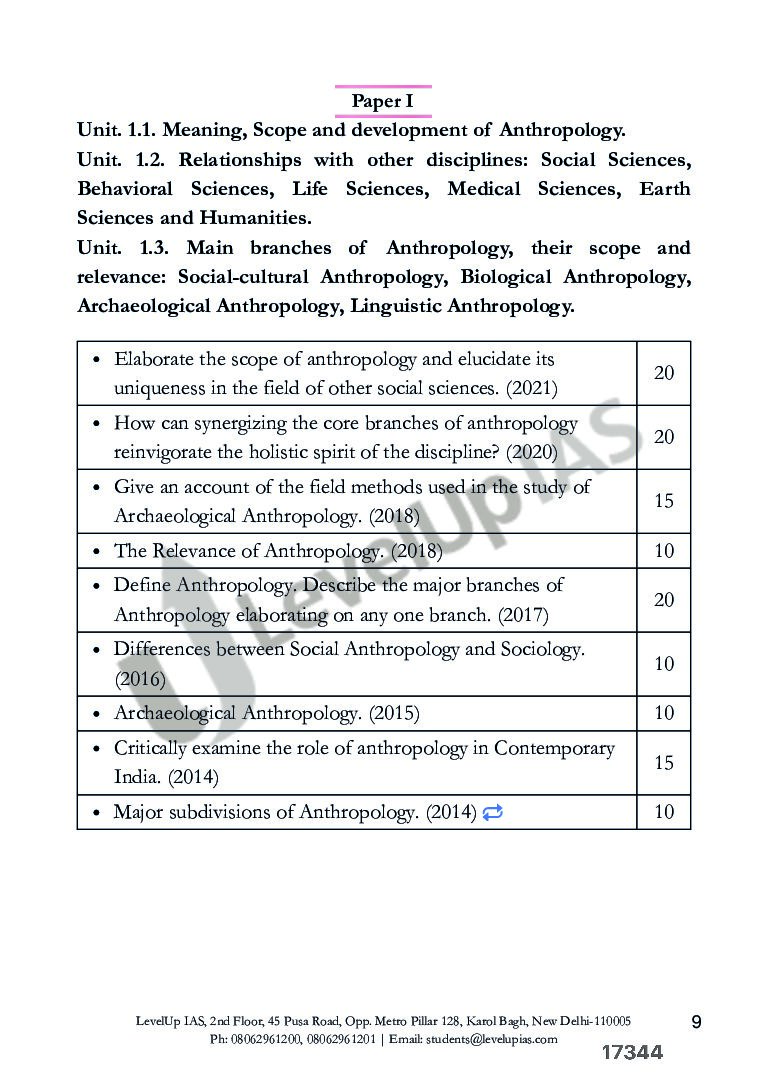 Paper I

Unit. 1.1. Meaning, Scope and development of Anthropology.

Unit. 1.2. Relationships with other disciplines: Social Sciences, Behavioral Sciences, Life Sciences, Medical Sciences, Earth Sciences and Humanities.

Unit. 1.3. Main branches of Anthropology, their scope and relevance: Social-cultural Anthropology, Biological Anthropology, Archaeological Anthropology, Linguistic Anthropology.

| | |
|---|---|
| • Elaborate the scope of anthropology and elucidate its uniqueness in the field of other social sciences. (2021) | 20 |
| • How can synergizing the core branches of anthropology reinvigorate the holistic spirit of the discipline? (2020) | 20 |
| • Give an account of the field methods used in the study of Archaeological Anthropology. (2018) | 15 |
| • The Relevance of Anthropology. (2018) | 10 |
| • Define Anthropology. Describe the major branches of Anthropology elaborating on any one branch. (2017) | 20 |
| • Differences between Social Anthropology and Sociology. (2016) | 10 |
| • Archaeological Anthropology. (2015) | 10 |
| • Critically examine the role of anthropology in Contemporary India. (2014) | 15 |
| • Major subdivisions of Anthropology. (2014) | 10 |

LevelUp IAS

LevelUp IAS, 2nd Floor, 45 Pusa Road, Opp. Metro Pillar 128, Karol Bagh, New Delhi-110005
Ph: 08062961200, 08062961201 | Email: students@levelupias.com

9

17344